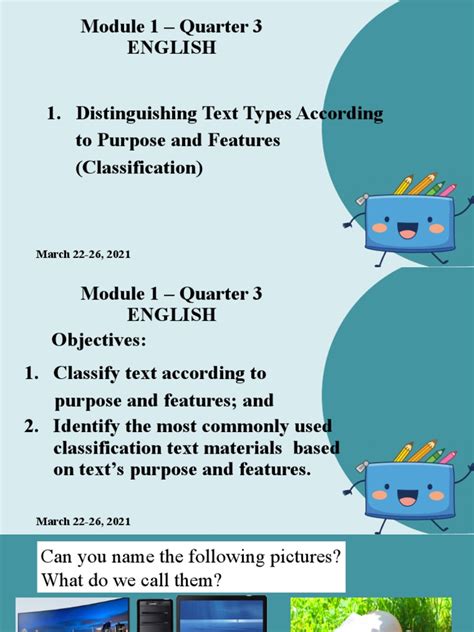 Module 1 – Quarter 3
ENGLISH

1. Distinguishing Text Types According to Purpose and Features (Classification)

March 22-26, 2021

Module 1 – Quarter 3
ENGLISH

Objectives:

1. Classify text according to purpose and features; and
2. Identify the most commonly used classification text materials based on text's purpose and features.

March 22-26, 2021

Can you name the following pictures? What do we call them?